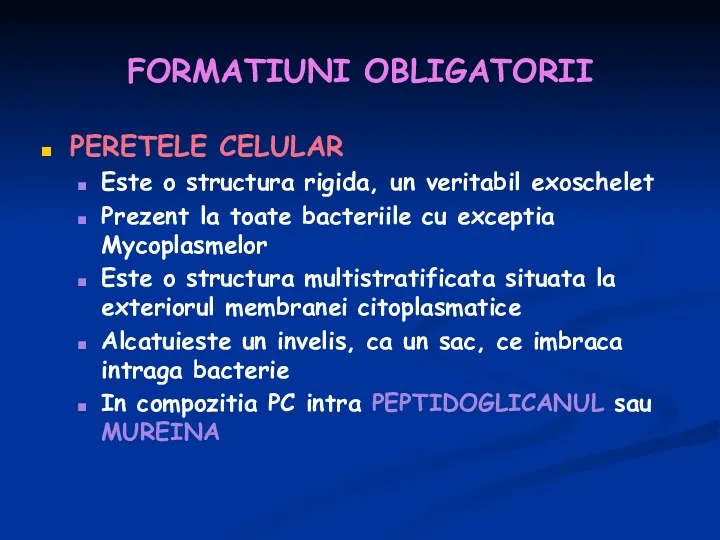 FORMATIUNI OBLIGATORII

PERETELE CELULAR

Este o structura rigida, un veritabil exoschelet

Prezent la toate bacteriile cu exceptia Mycoplasmelor

Este o structura multistratificata situata la exteriorul membranei citoplasmatice

Alcatuieste un invelis, ca un sac, ce imbraca intraga bacterie

In compozitia PC intra PEPTIDOGLICANUL sau MUREINA